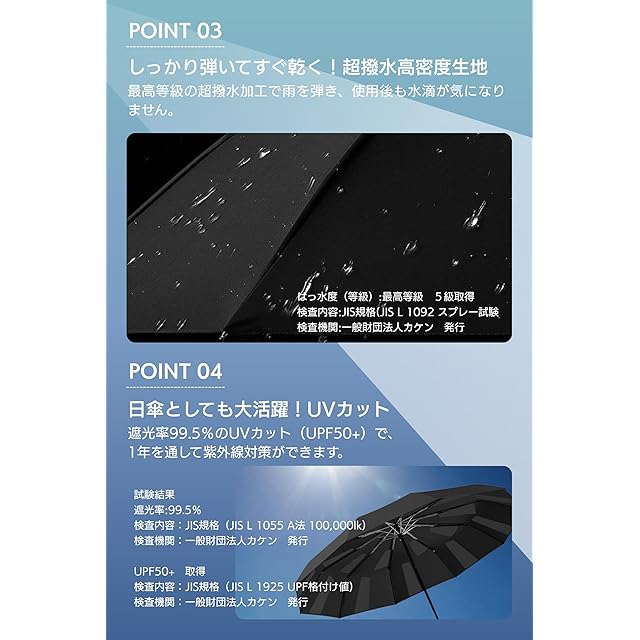 POINT 03

しっかり弾いてすぐ乾く！超撥水高密度生地

最高等級の超撥水加工で雨を弾き、使用後も水滴が気になりません。

はっ水度（等級）:最高等級 5級取得
検査内容:JIS規格(JIS L 1092 スプレー試験
検査機関:一般財団法人カケン 発行

POINT 04

日傘としても大活躍！UVカット

遮光率99.5%のUVカット（UPF50+）で、1年を通して紫外線対策ができます。

試験結果
遮光率:99.5%
検査内容：JIS規格（JIS L 1055 A法 100,000lk）
検査機関：一般財団法人カケン 発行

UPF50+ 取得
検査内容：JIS規格（JIS L 1925 UPF格付け値）
検査機関：一般財団法人カケン 発行